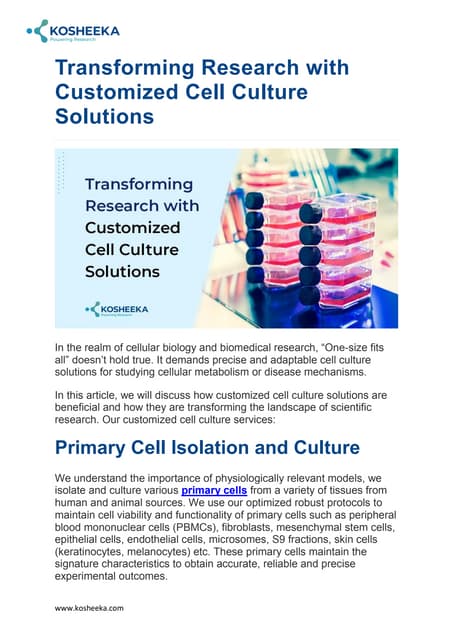 KOSHEEKA
Powering Research

Transforming Research with Customized Cell Culture Solutions

Transforming Research with Customized Cell Culture Solutions

KOSHEEKA
Powering Research

In the realm of cellular biology and biomedical research, “One-size fits all” doesn’t hold true. It demands precise and adaptable cell culture solutions for studying cellular metabolism or disease mechanisms.

In this article, we will discuss how customized cell culture solutions are beneficial and how they are transforming the landscape of scientific research. Our customized cell culture services:

Primary Cell Isolation and Culture

We understand the importance of physiologically relevant models, we isolate and culture various primary cells from a variety of tissues from human and animal sources. We use our optimized robust protocols to maintain cell viability and functionality of primary cells such as peripheral blood mononuclear cells (PBMCs), fibroblasts, mesenchymal stem cells, epithelial cells, endothelial cells, microsomes, S9 fractions, skin cells (keratinocytes, melanocytes) etc. These primary cells maintain the signature characteristics to obtain accurate, reliable and precise experimental outcomes.

www.kosheeka.com